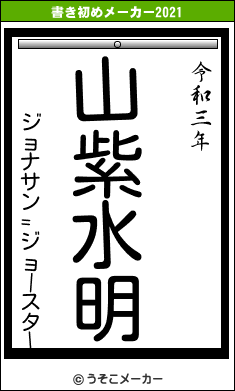 書き初めメーカー2021

令和三年

山紫水明

ジョナサン=ジョースター

© うそこメーカー